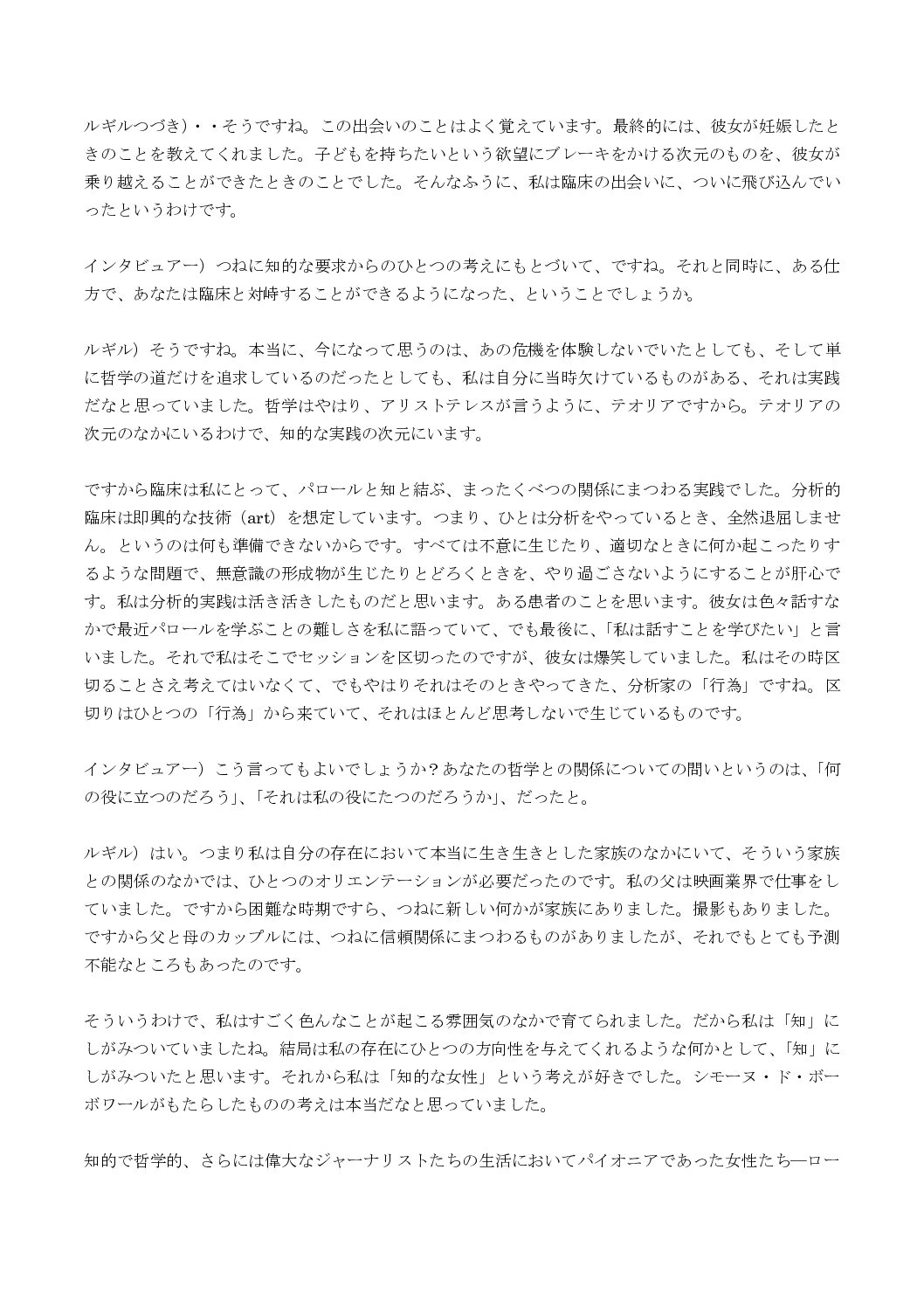 ルギルつづき)・・そうですね。この出会いのことはよく覚えています。最終的には、彼女が妊娠したときのことを教えてくれました。子どもを持ちたいという欲望にブレーキをかける次元のものを、彼女が乗り越えることができたときのことでした。そんなふうに、私は臨床の出会いに、ついに飛び込んでいったというわけです。

インタビュアー）つねに知的な要求からのひとつの考えにもとづいて、ですね。それと同時に、ある仕方で、あなたは臨床と対峙することができるようになった、ということでしょうか。

ルギル）そうですね。本当に、今になって思うのは、あの危機を体験しないでいたとしても、そして単に哲学の道だけを追求しているのだったとしても、私は自分に当時欠けているものがある、それは実践だなと思っていました。哲学はやはり、アリストテレスが言うように、テオリアですから。テオリアの次元のなかにいるわけで、知的な実践の次元にいます。

ですから臨床は私にとって、パロールと知と結ぶ、まったくべつの関係にまつわる実践でした。分析的臨床は即興的な技術（art）を想定しています。つまり、ひとは分析をやっているとき、全然退屈しません。というのは何も準備できないからです。すべては不意に生じたり、適切なときに何か起こったりするような問題で、無意識の形成物が生じたりとどろくときを、やり過ごさないようにすることが肝心です。私は分析的実践は活き活きしたものだと思います。ある患者のことを思います。彼女は色々話すなかで最近パロールを学ぶことの難しさを私に語っていて、でも最後に、「私は話すことを学びたい」と言いました。それで私はそこでセッションを区切ったのですが、彼女は爆笑していました。私はその時区切ることさえ考えてはいなくて、でもやはりそれはそのときやってきた、分析家の「行為」ですね。区切りはひとつの「行為」から来ていて、それはほとんど思考しないで生じているものです。

インタビュアー）こう言ってもよいでしょうか？あなたの哲学との関係についての問いというのは、「何の役に立つのだろう」、「それは私の役にたつのだろうか」、だったと。

ルギル）はい。つまり私は自分の存在において本当に生き生きとした家族のなかにいて、そういう家族との関係のなかでは、ひとつのオリエンテーションが必要だったのです。私の父は映画業界で仕事をしていました。ですから困難な時期ですら、つねに新しい何かが家族にありました。撮影もありました。ですから父と母のカップルには、つねに信頼関係にまつわるものがありましたが、それでもとても予測不能なところもあったのです。

そういうわけで、私はすごく色んなことが起こる雰囲気のなかで育てられました。だから私は「知」にしがみついていましたね。結局は私の存在にひとつの方向性を与えてくれるような何かとして、「知」にしがみついたと思います。それから私は「知的な女性」という考えが好きでした。シモーヌ・ド・ボーボワールがもたらしたものの考えは本当だなと思っていました。

知的で哲学的、さらには偉大なジャーナリストたちの生活においてパイオニアであった女性たち―ロー